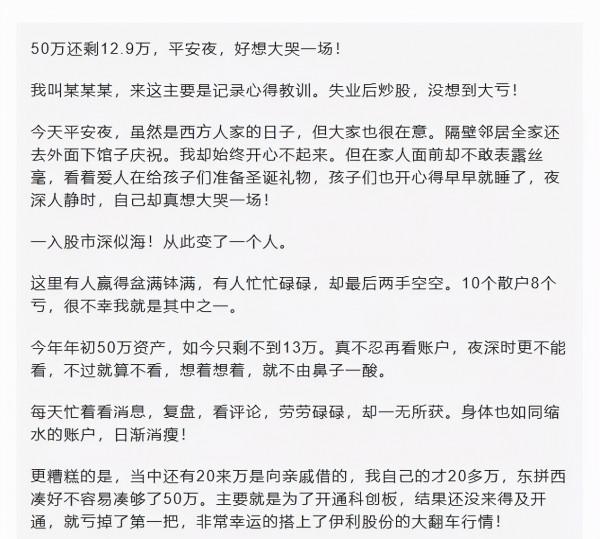 50万还剩12.9万，平安夜，好想大哭一场！

我叫某某某，来这主要是记录心得教训。失业后炒股，没想到大亏！

今天平安夜，虽然是西方人家的日子，但大家也很在意。隔壁邻居全家还去外面下馆子庆祝。我却始终开心不起来。但在家人面前却不敢表露丝毫，看着爱人在给孩子们准备圣诞礼物，孩子们也开心得早早就睡了，夜深人静时，自己却真想大哭一场！

一入股市深似海！从此变了一个人。

这里有人赢得盆满钵满，有人忙忙碌碌，却最后两手空空。10个散户8个亏，很不幸我就是其中之一。

今年年初50万资产，如今只剩不到13万。真不忍再看账户，夜深时更不能看，不过就算不看，想着想着，就不由鼻子一酸。

每天忙着看消息，复盘，看评论，劳劳碌碌，却一无所获。身体也如同缩水的账户，日渐消瘦！

更糟糕的是，当中还有20来万是向亲戚借的，我自己的才20多万，东拼西凑好不容易凑够了50万。主要就是为了开通科创板，结果还没来得及开通，就亏掉了第一把，非常幸运的搭上了伊利股份的大翻车行情！